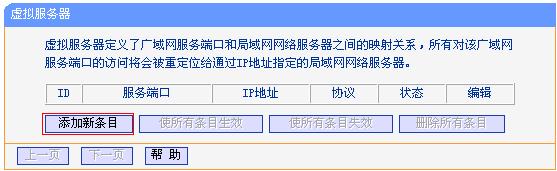 虚拟服务器

虚拟服务器定义了广域网服务端口和局域网网络服务器之间的映射关系，所有对该广域网服务端口的访问将会被重定位给通过IP地址指定的局域网网络服务器。

| ID | 服务端口 | IP地址 | 协议 | 状态 | 编辑 |
|---|---|---|---|---|---|

添加新条目 使所有条目生效 使所有条目失效 删除所有条目

上一页 下一页 帮 助